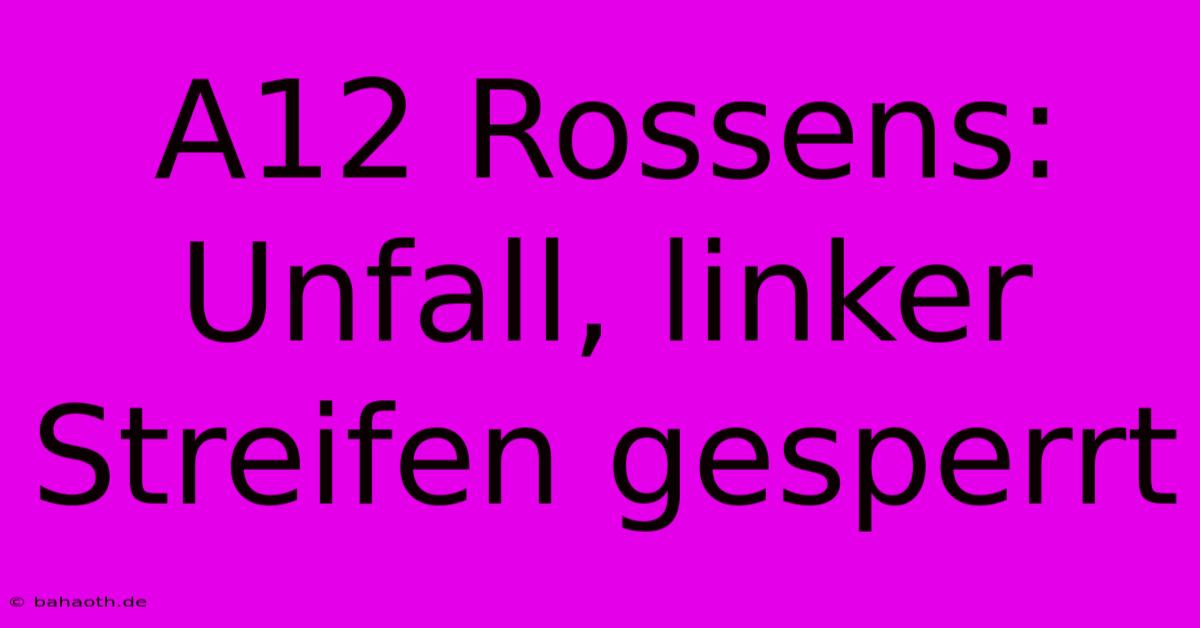 A12 Rossens: Unfall, linker Streifen gesperrt

© bahaoth.de